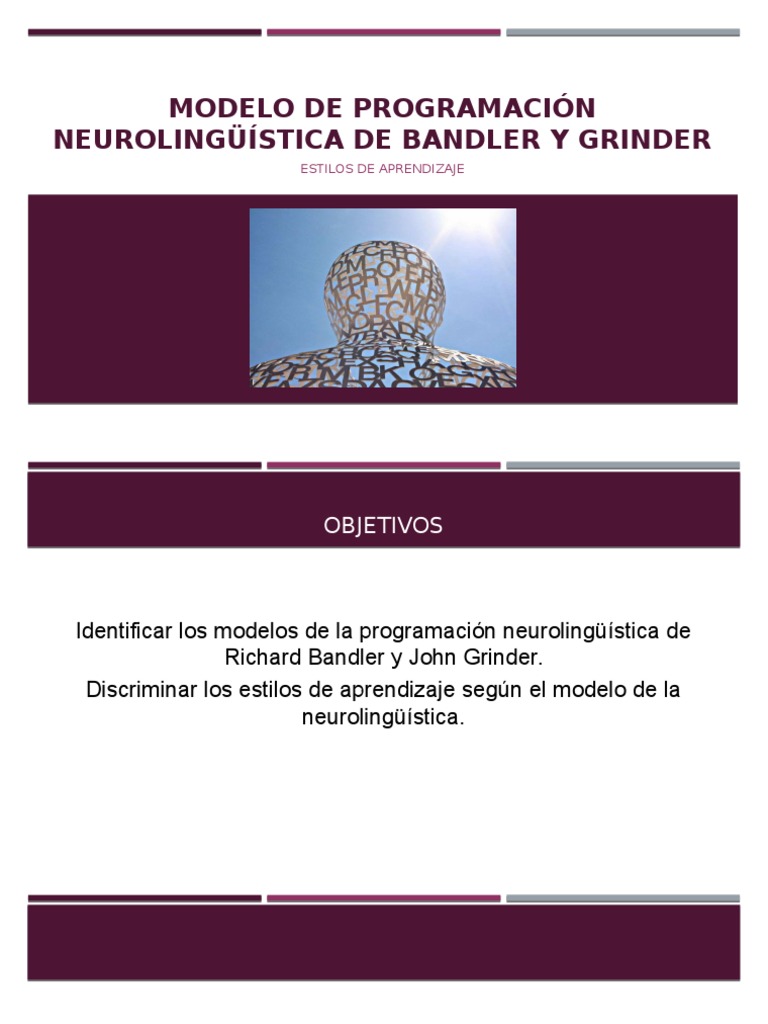 MODELO DE PROGRAMACIÓN NEUROLINGÜÍSTICA DE BANDLER Y GRINDER

ESTILOS DE APRENDIZAJE

OBJETIVOS

Identificar los modelos de la programación neurolingüística de Richard Bandler y John Grinder.

Discriminar los estilos de aprendizaje según el modelo de la neurolingüística.